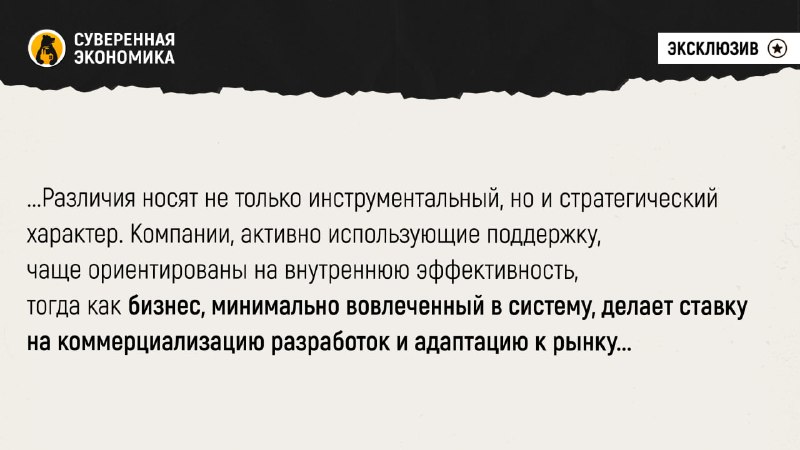 СУВЕРЕННАЯ ЭКОНОМИКА

ЭКСКЛЮЗИВ

...Различия носят не только инструментальный, но и стратегический характер. Компании, активно использующие поддержку, чаще ориентированы на внутреннюю эффективность, тогда как бизнес, минимально вовлеченный в систему, делает ставку на коммерциализацию разработок и адаптацию к рынку...